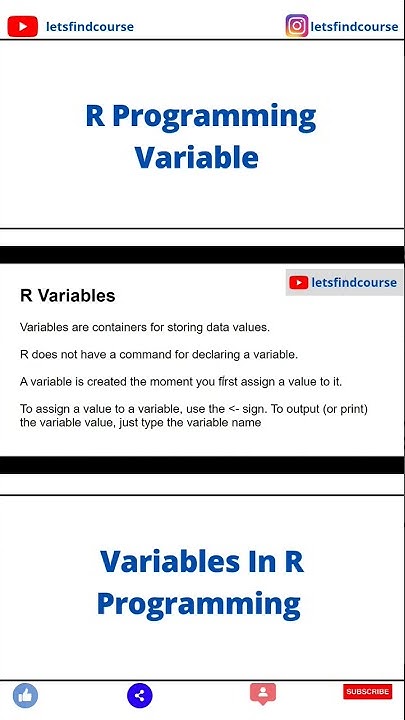 letsfindcourse

letsfindcourse

R Programming Variable

letsfindcourse

R Variables

Variables are containers for storing data values.

R does not have a command for declaring a variable.

A variable is created the moment you first assign a value to it.

To assign a value to a variable, use the <- sign. To output (or print) the variable value, just type the variable name

Variables In R Programming

SUBSCRIBE